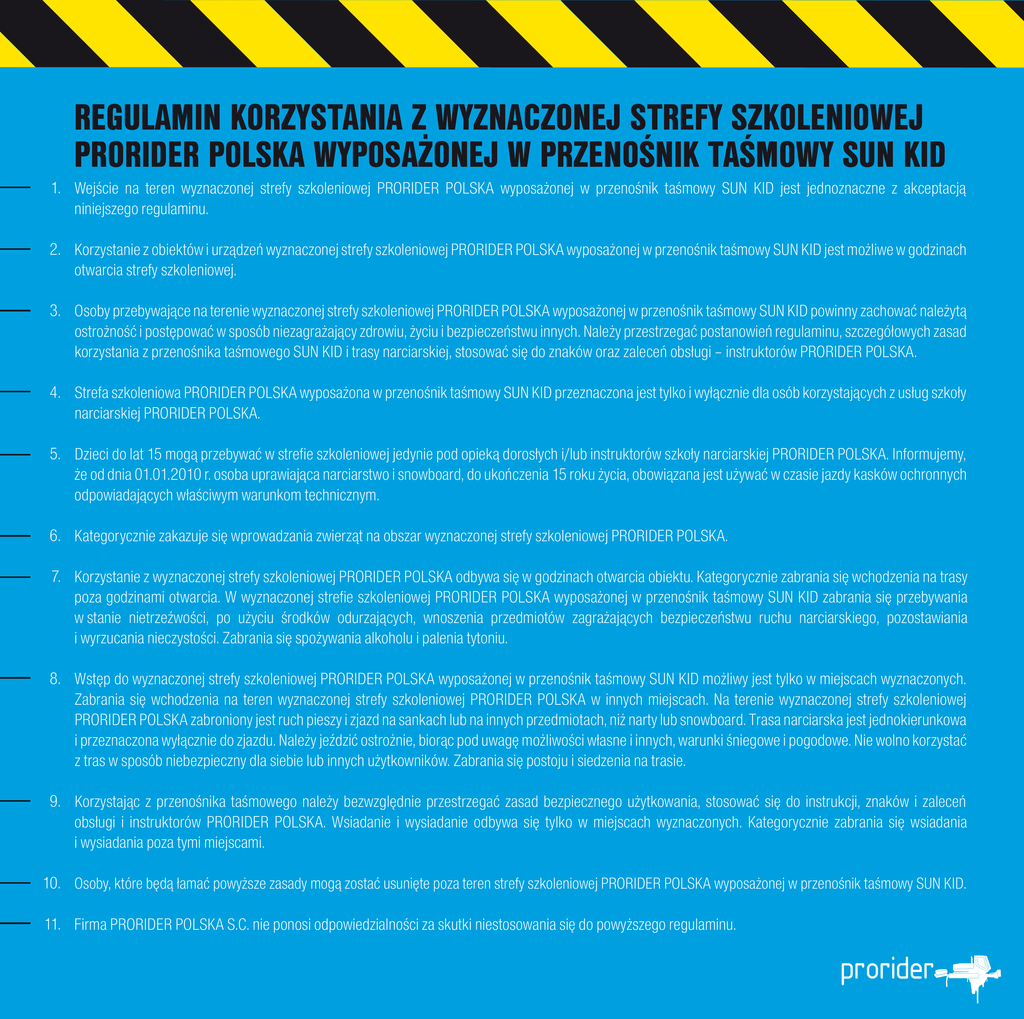 REGULAMIN KORZYSTANIA Z WYZNACZONEJ STREFY SZKOLENIOWEJ PRORIDER POLSKA WYPOSAŻONEJ W PRZENOŚNIK TAŚMOWY SUN KID

1. Wejście na teren wyznaczonej strefy szkoleniowej PRORIDER POLSKA wyposażonej w przenośnik taśmowy SUN KID jest jednoznaczne z akceptacją niniejszego regulaminu.

2. Korzystanie z obiektów i urządzeń wyznaczonej strefy szkoleniowej PRORIDER POLSKA wyposażonej w przenośnik taśmowy SUN KID jest możliwe w godzinach otwarcia strefy szkoleniowej.

3. Osoby przebywające na terenie wyznaczonej strefy szkoleniowej PRORIDER POLSKA wyposażonej w przenośnik taśmowy SUN KID powinny zachować należytą ostrożność i postępować w sposób niezagrażający zdrowiu, życiu i bezpieczeństwu innych. Należy przestrzegać postanowień regulaminu, szczegółowych zasad korzystania z przenośnika taśmowego SUN KID i trasy narciarskiej, stosować się do znaków oraz zaleceń obsługi – instruktorów PRORIDER POLSKA.

4. Strefa szkoleniowa PRORIDER POLSKA wyposażona w przenośnik taśmowy SUN KID przeznaczona jest tylko i wyłącznie dla osób korzystających z usług szkoły narciarskiej PRORIDER POLSKA.

5. Dzieci do lat 15 mogą przebywać w strefie szkoleniowej jedynie pod opieką dorosłych i/lub instruktorów szkoły narciarskiej PRORIDER POLSKA. Informujemy, że od dnia 01.01.2010 r. osoba uprawiająca narciarstwo i snowboard, do ukończenia 15 roku życia, obowiązana jest używać w czasie jazdy kasków ochronnych odpowiadających właściwym warunkom technicznym.

6. Kategorycznie zakazuje się wprowadzania zwierząt na obszar wyznaczonej strefy szkoleniowej PRORIDER POLSKA.

7. Korzystanie z wyznaczonej strefy szkoleniowej PRORIDER POLSKA odbywa się w godzinach otwarcia obiektu. Kategorycznie zabrania się wchodzenia na trasy poza godzinami otwarcia. W wyznaczonej strefie szkoleniowej PRORIDER POLSKA wyposażonej w przenośnik taśmowy SUN KID zabrania się przebywania w stanie nietrzeźwości, po użyciu środków odurzających, wnoszenia przedmiotów zagrażających bezpieczeństwu ruchu narciarskiego, pozostawiania i wyrzucania nieczystości. Zabrania się spożywania alkoholu i palenia tytoniu.

8. Wstęp do wyznaczonej strefy szkoleniowej PRORIDER POLSKA wyposażonej w przenośnik taśmowy SUN KID możliwy jest tylko w miejscach wyznaczonych. Zabrania się wchodzenia na teren wyznaczonej strefy szkoleniowej PRORIDER POLSKA w innych miejscach. Na terenie wyznaczonej strefy szkoleniowej PRORIDER POLSKA zabroniony jest ruch pieszy i zjazd na sankach lub na innych przedmiotach, niż narty lub snowboard. Trasa narciarska jest jednokierunkowa i przeznaczona wyłącznie do zjazdu. Należy jeździć ostrożnie, biorąc pod uwagę możliwości własne i innych, warunki śniegowe i pogodowe. Nie wolno korzystać z tras w sposób niebezpieczny dla siebie lub innych użytkowników. Zabrania się postoju i siedzenia na trasie.

9. Korzystając z przenośnika taśmowego należy bezwzględnie przestrzegać zasad bezpiecznego użytkowania, stosować się do instrukcji, znaków i zaleceń obsługi i instruktorów PRORIDER POLSKA. Wsiadanie i wysiadanie odbywa się tylko w miejscach wyznaczonych. Kategorycznie zabrania się wsiadania i wysiadania poza tymi miejscami.

10. Osoby, które będą łamać powyższe zasady mogą zostać usunięte poza teren strefy szkoleniowej PRORIDER POLSKA wyposażonej w przenośnik taśmowy SUN KID.

11. Firma PRORIDER POLSKA S.C. nie ponosi odpowiedzialności za skutki niestosowania się do powyższego regulaminu.

prorider